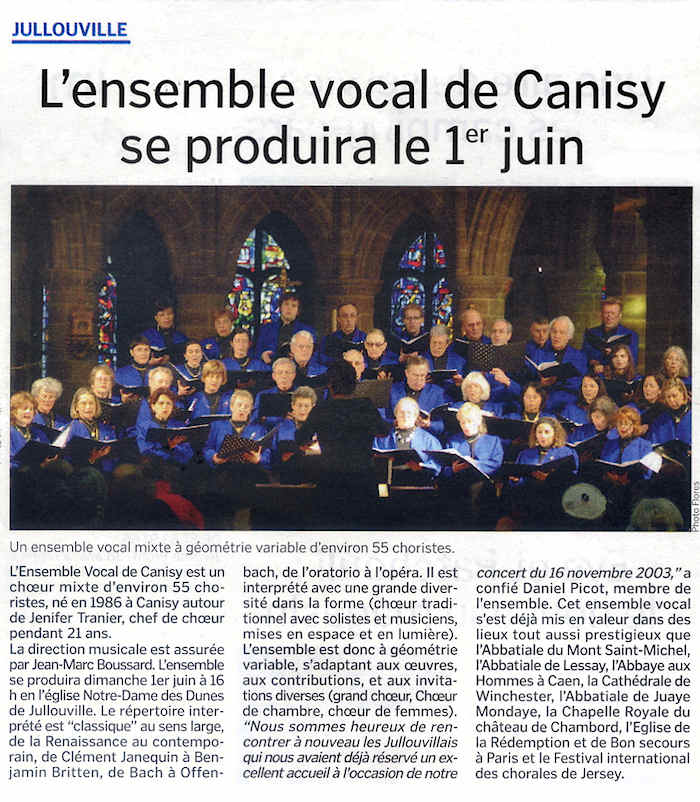 JULLOUVILLE

L'ensemble vocal de Canisy se produira le $1^{er}$ juin

Photo Flores

Un ensemble vocal mixte à géométrie variable d'environ 55 choristes.

L'Ensemble Vocal de Canisy est un chœur mixte d'environ 55 choristes, né en 1986 à Canisy autour de Jenifer Tranier, chef de chœur pendant 21 ans.
La direction musicale est assurée par Jean-Marc Boussard. L'ensemble se produira dimanche 1er juin à 16 h en l'église Notre-Dame des Dunes de Jullouville. Le répertoire interprété est "classique" au sens large, de la Renaissance au contemporain, de Clément Janequin à Benjamin Britten, de Bach à Offenbach, de l'oratorio à l'opéra. Il est interprété avec une grande diversité dans la forme (chœur traditionnel avec solistes et musiciens, mises en espace et en lumière).
L'ensemble est donc à géométrie variable, s'adaptant aux œuvres, aux contributions, et aux invitations diverses (grand chœur, Chœur de chambre, chœur de femmes).
"Nous sommes heureux de rencontrer à nouveau les Jullouvillais qui nous avaient déjà réservé un excellent accueil à l'occasion de notre concert du 16 novembre 2003," a confié Daniel Picot, membre de l'ensemble. Cet ensemble vocal s'est déjà mis en valeur dans des lieux tout aussi prestigieux que l'Abbatiale du Mont Saint-Michel, l'Abbatiale de Lessay, l'Abbaye aux Hommes à Caen, la Cathédrale de Winchester, l'Abbatiale de Juaye Mondaye, la Chapelle Royale du château de Chambord, l'Eglise de la Rédemption et de Bon secours à Paris et le Festival international des chorales de Jersey.